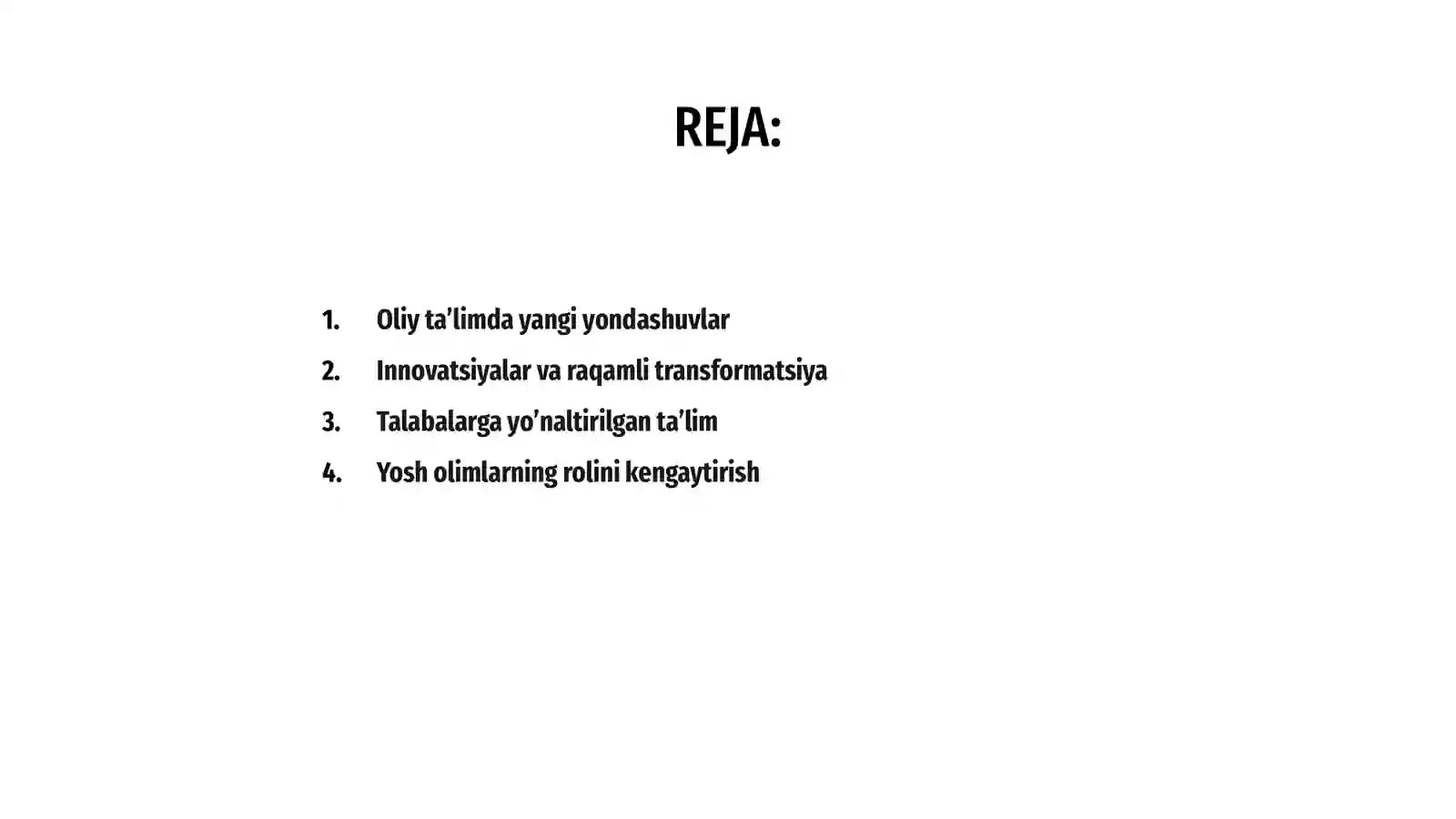 REJA:

1. Oliy ta’limda yangi yondashuvlar
2. Innovatsiyalar va raqamli transformatsiya
3. Talabalarga yo’naltirilgan ta’lim
4. Yosh olimlarning rolini kengaytirish